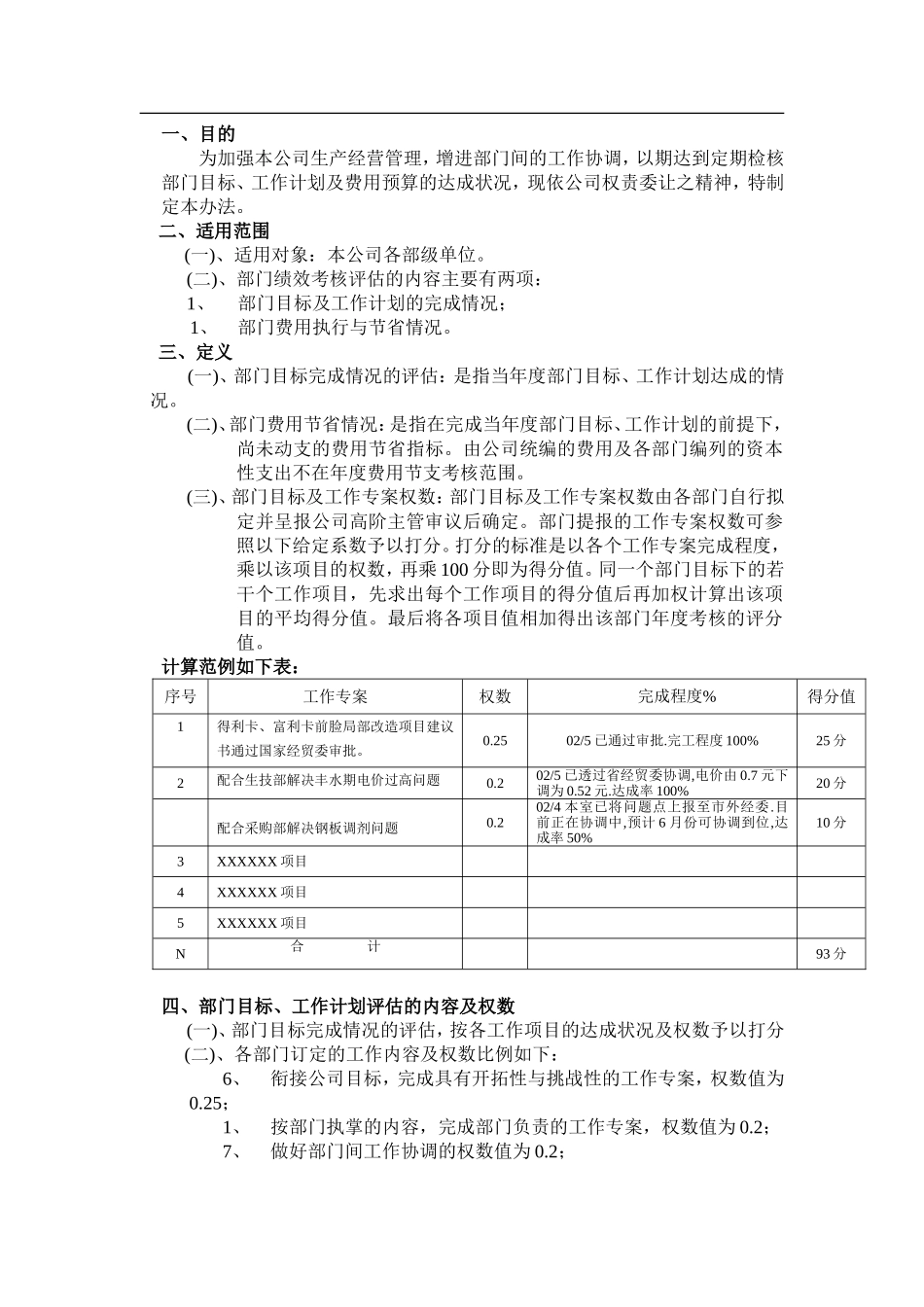 一、目的

为加强本公司生产经营管理，增进部门间的工作协调，以期达到定期检核部门目标、工作计划及费用预算的达成状况，现依公司权责委让之精神，特制定本办法。

二、适用范围

(一)、适用对象：本公司各部级单位。

(二)、部门绩效考核评估的内容主要有两项：

1、 部门目标及工作计划的完成情况；

1、 部门费用执行与节省情况。

三、定义

(一)、部门目标完成情况的评估：是指当年度部门目标、工作计划达成的情况。

(二)、部门费用节省情况：是指在完成当年度部门目标、工作计划的前提下，尚未动支的费用节省指标。由公司统编的费用及各部门编列的资本性支出不在年度费用节支考核范围。

(三)、部门目标及工作专案权数：部门目标及工作专案权数由各部门自行拟定并呈报公司高阶主管审议后确定。部门提报的工作专案权数可参照以下给定系数予以打分。打分的标准是以各个工作专案完成程度，乘以该项目的权数，再乘100分即为得分值。同一个部门目标下的若干个工作项目，先求出每个工作项目的得分值后再加权计算出该项目的平均得分值。最后将各项目值相加得出该部门年度考核的评分值。

计算范例如下表：

| 序号 | 工作专案 | 权数 | 完成程度% | 得分值 |
|---|---|---|---|---|
| 1 | 得利卡、富利卡前脸局部改造项目建议书通过国家经贸委审批。 | 0.25 | 02/5 已通过审批.完工程度 100% | 25 分 |
| 2 | 配合生技部解决丰水期电价过高问题 | 0.2 | 02/5 已透过省经贸委协调,电价由 0.7 元下调为 0.52 元.达成率 100% | 20 分 |
|  | 配合采购部解决钢板调剂问题 | 0.2 | 02/4 本室已将问题点上报至市外经委.目前正在协调中,预计 6 月份可协调到位,达成率 50% | 10 分 |
| 3 | XXXXXX 项目 |  |  |  |
| 4 | XXXXXX 项目 |  |  |  |
| 5 | XXXXXX 项目 |  |  |  |
| N | 合 计 |  |  | 93 分 |

四、部门目标、工作计划评估的内容及权数

(一)、部门目标完成情况的评估，按各工作项目的达成状况及权数予以打分

(二)、各部门订定的工作内容及权数比例如下：

6、 衔接公司目标，完成具有开拓性与挑战性的工作专案，权数值为0.25；

1、 按部门执掌的内容，完成部门负责的工作专案，权数值为0.2；

7、 做好部门间工作协调的权数值为0.2；